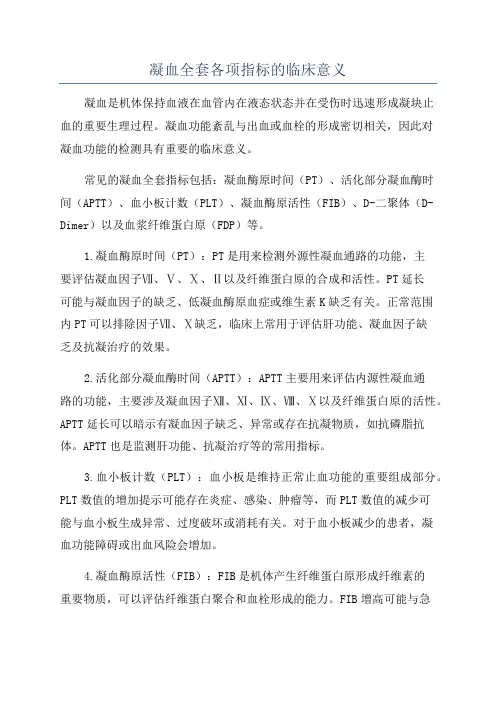 凝血全套各项指标的临床意义

凝血是机体保持血液在血管内在液态状态并在受伤时迅速形成凝块止血的重要生理过程。凝血功能紊乱与出血或血栓的形成密切相关，因此对凝血功能的检测具有重要的临床意义。

常见的凝血全套指标包括：凝血酶原时间（PT）、活化部分凝血酶时间（APTT）、血小板计数（PLT）、凝血酶原活性（FIB）、D-二聚体（D-Dimer）以及血浆纤维蛋白原（FDP）等。

1.凝血酶原时间（PT）：PT是用来检测外源性凝血通路的功能，主要评估凝血因子Ⅶ、Ⅴ、Ⅹ、Ⅱ以及纤维蛋白原的合成和活性。PT延长可能与凝血因子的缺乏、低凝血酶原血症或维生素K缺乏有关。正常范围内PT可以排除因子Ⅶ、Ⅹ缺乏，临床上常用于评估肝功能、凝血因子缺乏及抗凝治疗的效果。

2.活化部分凝血酶时间（APTT）：APTT主要用来评估内源性凝血通路的功能，主要涉及凝血因子Ⅻ、Ⅺ、Ⅸ、Ⅷ、Ⅹ以及纤维蛋白原的活性。APTT延长可以暗示有凝血因子缺乏、异常或存在抗凝物质，如抗磷脂抗体。APTT也是监测肝功能、抗凝治疗等的常用指标。

3.血小板计数（PLT）：血小板是维持正常止血功能的重要组成部分。PLT数值的增加提示可能存在炎症、感染、肿瘤等，而PLT数值的减少可能与血小板生成异常、过度破坏或消耗有关。对于血小板减少的患者，凝血功能障碍或出血风险会增加。

4.凝血酶原活性（FIB）：FIB是机体产生纤维蛋白原形成纤维素的重要物质，可以评估纤维蛋白聚合和血栓形成的能力。FIB增高可能与急